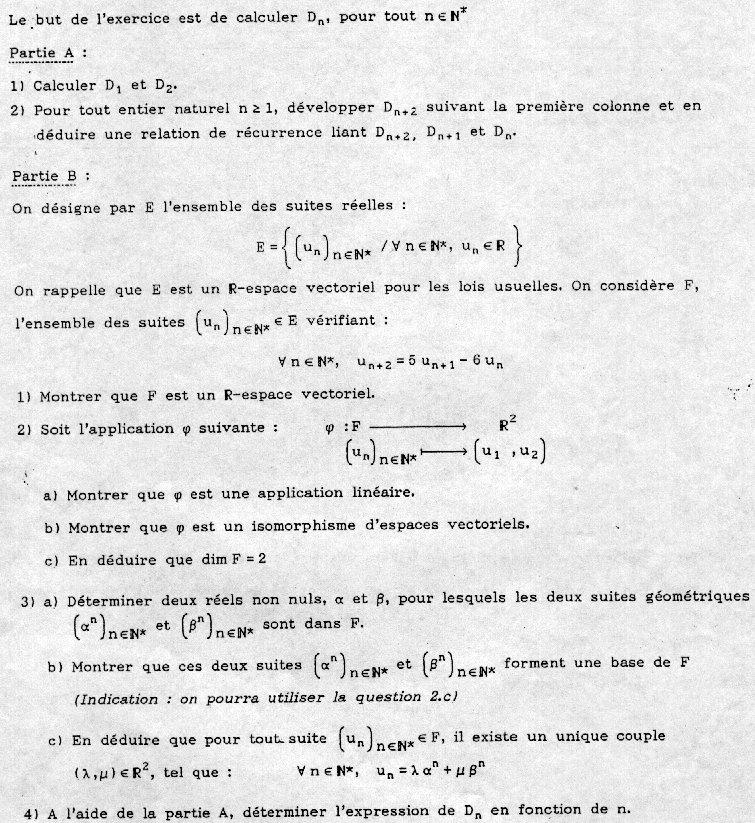 Le but de l'exercice est de calculer $D_n$, pour tout $n \in \mathbb{N}^*$

Partie A :

1) Calculer $D_1$ et $D_2$.

2) Pour tout entier naturel $n \geq 1$, développer $D_{n+2}$ suivant la première colonne et en déduire une relation de récurrence liant $D_{n+2}$, $D_{n+1}$ et $D_n$.

Partie B :

On désigne par E l'ensemble des suites réelles :

$E = \left\{ \left(u_n\right)_{n \in \mathbb{N}^*} / \forall n \in \mathbb{N}^*, u_n \in \mathbb{R} \right\}$

On rappelle que E est un $\mathbb{R}$-espace vectoriel pour les lois usuelles. On considère F, l'ensemble des suites $\left(u_n\right)_{n \in \mathbb{N}^*} \in E$ vérifiant :

$\forall n \in \mathbb{N}^*, \quad u_{n+2} = 5 u_{n+1} - 6 u_n$

1) Montrer que F est un $\mathbb{R}$-espace vectoriel.

2) Soit l'application $\varphi$ suivante : $\varphi : F \longrightarrow \mathbb{R}^2$
$\left(u_n\right)_{n \in \mathbb{N}^*} \longmapsto \left(u_1 , u_2\right)$

a) Montrer que $\varphi$ est une application linéaire.

b) Montrer que $\varphi$ est un isomorphisme d'espaces vectoriels.

c) En déduire que $\dim F = 2$

3) a) Déterminer deux réels non nuls, $\alpha$ et $\beta$, pour lesquels les deux suites géométriques $\left(\alpha^n\right)_{n \in \mathbb{N}^*}$ et $\left(\beta^n\right)_{n \in \mathbb{N}^*}$ sont dans F.

b) Montrer que ces deux suites $\left(\alpha^n\right)_{n \in \mathbb{N}^*}$ et $\left(\beta^n\right)_{n \in \mathbb{N}^*}$ forment une base de F

(Indication : on pourra utiliser la question 2.c)

c) En déduire que pour tout suite $\left(u_n\right)_{n \in \mathbb{N}^*} \in F$, il existe un unique couple $(\lambda, \mu) \in \mathbb{R}^2$, tel que : $\forall n \in \mathbb{N}^*, \quad u_n = \lambda \alpha^n + \mu \beta^n$

4) A l'aide de la partie A, déterminer l'expression de $D_n$ en fonction de n.